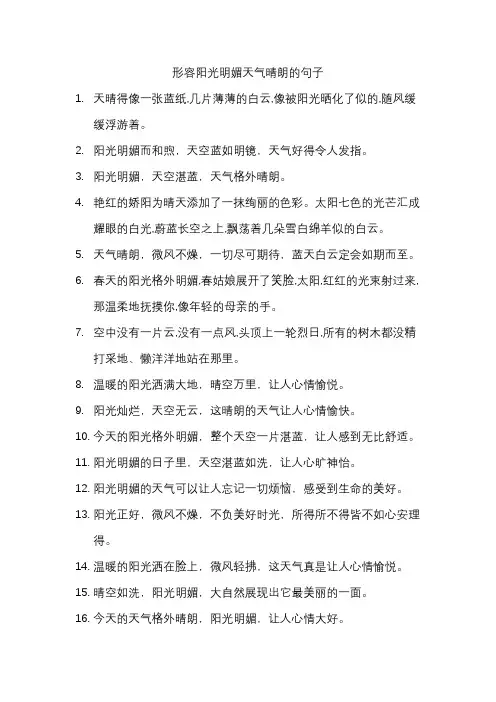 形容阳光明媚天气晴朗的句子

1. 天晴得像一张蓝纸.几片薄薄的白云.像被阳光晒化了似的.随风缓缓浮游着。

2. 阳光明媚而和煦，天空蓝如明镜，天气好得令人发指。

3. 阳光明媚，天空湛蓝，天气格外晴朗。

4. 艳红的娇阳为晴天添加了一抹绚丽的色彩。太阳七色的光芒汇成耀眼的白光.蔚蓝长空之上.飘荡着几朵雪白绵羊似的白云。

5. 天气晴朗，微风不燥，一切尽可期待，蓝天白云定会如期而至。

6. 春天的阳光格外明媚.春姑娘展开了笑脸.太阳.红红的光束射过来.那温柔地抚摸你.像年轻的母亲的手。

7. 空中没有一片云.没有一点风.头顶上一轮烈日.所有的树木都没精打采地、懒洋洋地站在那里。

8. 温暖的阳光洒满大地，晴空万里，让人心情愉悦。

9. 阳光灿烂，天空无云，这晴朗的天气让人心情愉快。

10. 今天的阳光格外明媚，整个天空一片湛蓝，让人感到无比舒适。

11. 阳光明媚的日子里，天空湛蓝如洗，让人心旷神怡。

12. 阳光明媚的天气可以让人忘记一切烦恼，感受到生命的美好。

13. 阳光正好，微风不燥，不负美好时光，所得所不得皆不如心安理得。

14. 温暖的阳光洒在脸上，微风轻拂，这天气真是让人心情愉悦。

15. 晴空如洗，阳光明媚，大自然展现出它最美丽的一面。

16. 今天的天气格外晴朗，阳光明媚，让人心情大好。